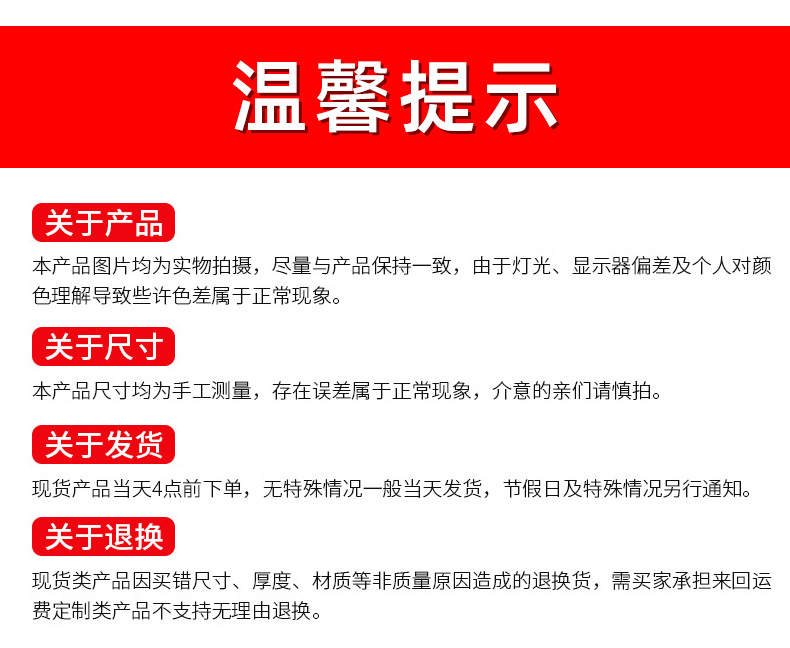 温馨提示

关于产品

本产品图片均为实物拍摄，尽量与产品保持一致，由于灯光、显示器偏差及个人对颜色理解导致些许色差属于正常现象。

关于尺寸

本产品尺寸均为手工测量，存在误差属于正常现象，介意的亲们请慎拍。

关于发货

现货产品当天4点前下单，无特殊情况一般当天发货，节假日及特殊情况另行通知。

关于退换

现货类产品因买错尺寸、厚度、材质等非质量原因造成的退换货，需买家承担来回运费定制类产品不支持无理由退换。